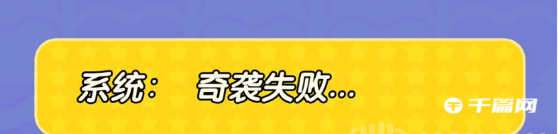 系统： 奇袭失败…

千篇网